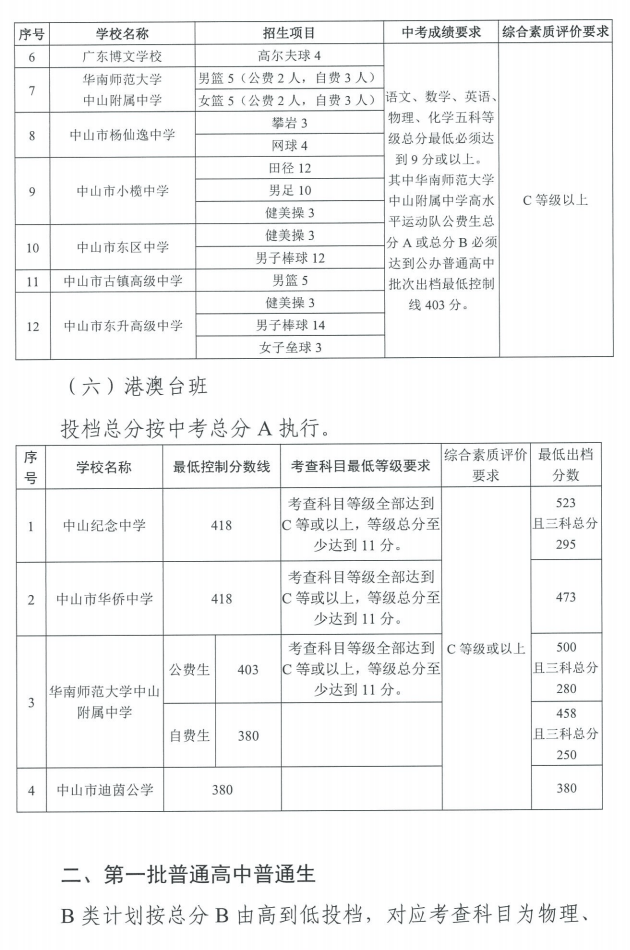 | 序号 | 学校名称 | 招生项目 | 中考成绩要求 | 综合素质评价要求 |
|---|---|---|---|---|
| 6 | 广东博文学校 | 高尔夫球 4 | 语文、数学、英语、物理、化学五科等级总分最低必须达到 9 分或以上。其中华南师范大学中山附属中学高水平运动队公费生总分 A 或总分 B 必须达到公办普通高中批次出档最低控制线 403 分。 | C 等级以上 |
| 7 | 华南师范大学中山附属中学 | 男篮 5（公费 2 人，自费 3 人） | | |
| | | 女篮 5（公费 2 人，自费 3 人） | | |
| 8 | 中山市杨仙逸中学 | 攀岩 3 | | |
| | | 网球 4 | | |
| 9 | 中山市小榄中学 | 田径 12 | | |
| | | 男足 10 | | |
| | | 健美操 3 | | |
| 10 | 中山市东区中学 | 健美操 3 | | |
| | | 男子棒球 12 | | |
| 11 | 中山市古镇高级中学 | 男篮 5 | | |
| 12 | 中山市东升高级中学 | 健美操 3 | | |
| | | 男子棒球 14 | | |
| | | 女子垒球 3 | | |

（六）港澳台班

投档总分按中考总分 A 执行。

| 序号 | 学校名称 | 最低控制分数线 | | 考查科目最低等级要求 | 综合素质评价要求 | 最低出档分数 |
|---|---|---|---|---|---|---|
| 1 | 中山纪念中学 | 418 | | 考查科目等级全部达到 C 等或以上，等级总分至少达到 11 分。 | C 等级或以上 | 523 且三科总分 295 |
| 2 | 中山市华侨中学 | 418 | | 考查科目等级全部达到 C 等或以上，等级总分至少达到 11 分。 | | 473 |
| 3 | 华南师范大学中山附属中学 | 公费生 | 403 | 考查科目等级全部达到 C 等或以上，等级总分至少达到 11 分。 | | 500 且三科总分 280 |
| | | 自费生 | 380 | | | 458 且三科总分 250 |
| 4 | 中山市迪茵公学 | 380 | | | | 380 |

二、第一批普通高中普通生

B 类计划按总分 B 由高到低投档，对应考查科目为物理、